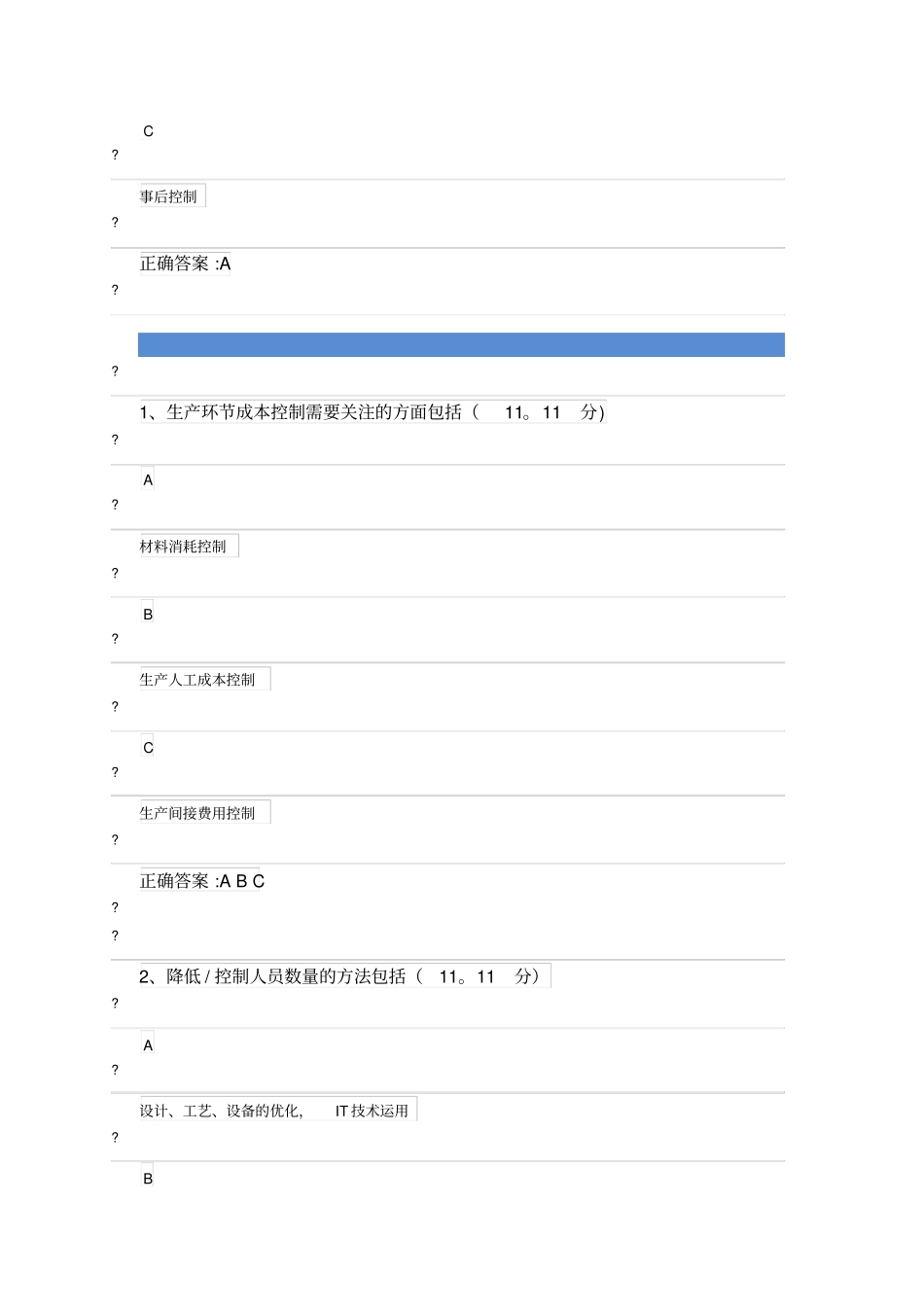 C

?

事后控制

?

正确答案 :A

?

?

1、生产环节成本控制需要关注的方面包括（ 11。11 分)

?

A

?

材料消耗控制

?

B

?

生产人工成本控制

?

C

?

生产间接费用控制

?

正确答案 :A B C

?

?

2、降低 / 控制人员数量的方法包括（ 11。11 分）

?

A

?

设计、工艺、设备的优化, IT 技术运用

?

B